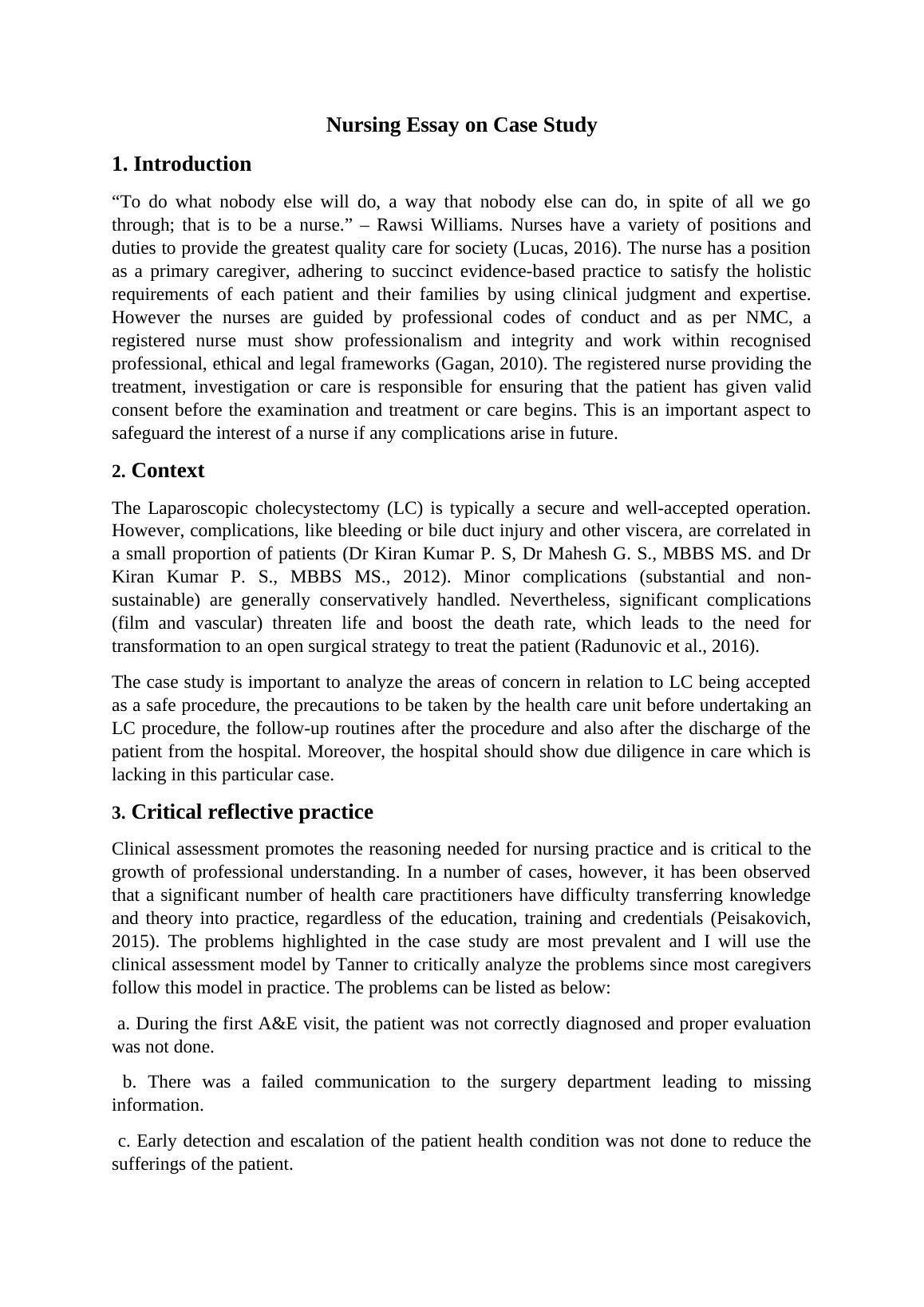 Nursing Essay on Case Study

1. Introduction

“To do what nobody else will do, a way that nobody else can do, in spite of all we go through; that is to be a nurse.” – Rawsi Williams. Nurses have a variety of positions and duties to provide the greatest quality care for society (Lucas, 2016). The nurse has a position as a primary caregiver, adhering to succinct evidence-based practice to satisfy the holistic requirements of each patient and their families by using clinical judgment and expertise. However the nurses are guided by professional codes of conduct and as per NMC, a registered nurse must show professionalism and integrity and work within recognised professional, ethical and legal frameworks (Gagan, 2010). The registered nurse providing the treatment, investigation or care is responsible for ensuring that the patient has given valid consent before the examination and treatment or care begins. This is an important aspect to safeguard the interest of a nurse if any complications arise in future.

2. Context

The Laparoscopic cholecystectomy (LC) is typically a secure and well-accepted operation. However, complications, like bleeding or bile duct injury and other viscera, are correlated in a small proportion of patients (Dr Kiran Kumar P. S, Dr Mahesh G. S., MBBS MS. and Dr Kiran Kumar P. S., MBBS MS., 2012). Minor complications (substantial and non-sustainable) are generally conservatively handled. Nevertheless, significant complications (film and vascular) threaten life and boost the death rate, which leads to the need for transformation to an open surgical strategy to treat the patient (Radunovic et al., 2016).

The case study is important to analyze the areas of concern in relation to LC being accepted as a safe procedure, the precautions to be taken by the health care unit before undertaking an LC procedure, the follow-up routines after the procedure and also after the discharge of the patient from the hospital. Moreover, the hospital should show due diligence in care which is lacking in this particular case.

3. Critical reflective practice

Clinical assessment promotes the reasoning needed for nursing practice and is critical to the growth of professional understanding. In a number of cases, however, it has been observed that a significant number of health care practitioners have difficulty transferring knowledge and theory into practice, regardless of the education, training and credentials (Peisakovich, 2015). The problems highlighted in the case study are most prevalent and I will use the clinical assessment model by Tanner to critically analyze the problems since most caregivers follow this model in practice. The problems can be listed as below:

a. During the first A&E visit, the patient was not correctly diagnosed and proper evaluation was not done.

b. There was a failed communication to the surgery department leading to missing information.

c. Early detection and escalation of the patient health condition was not done to reduce the sufferings of the patient.